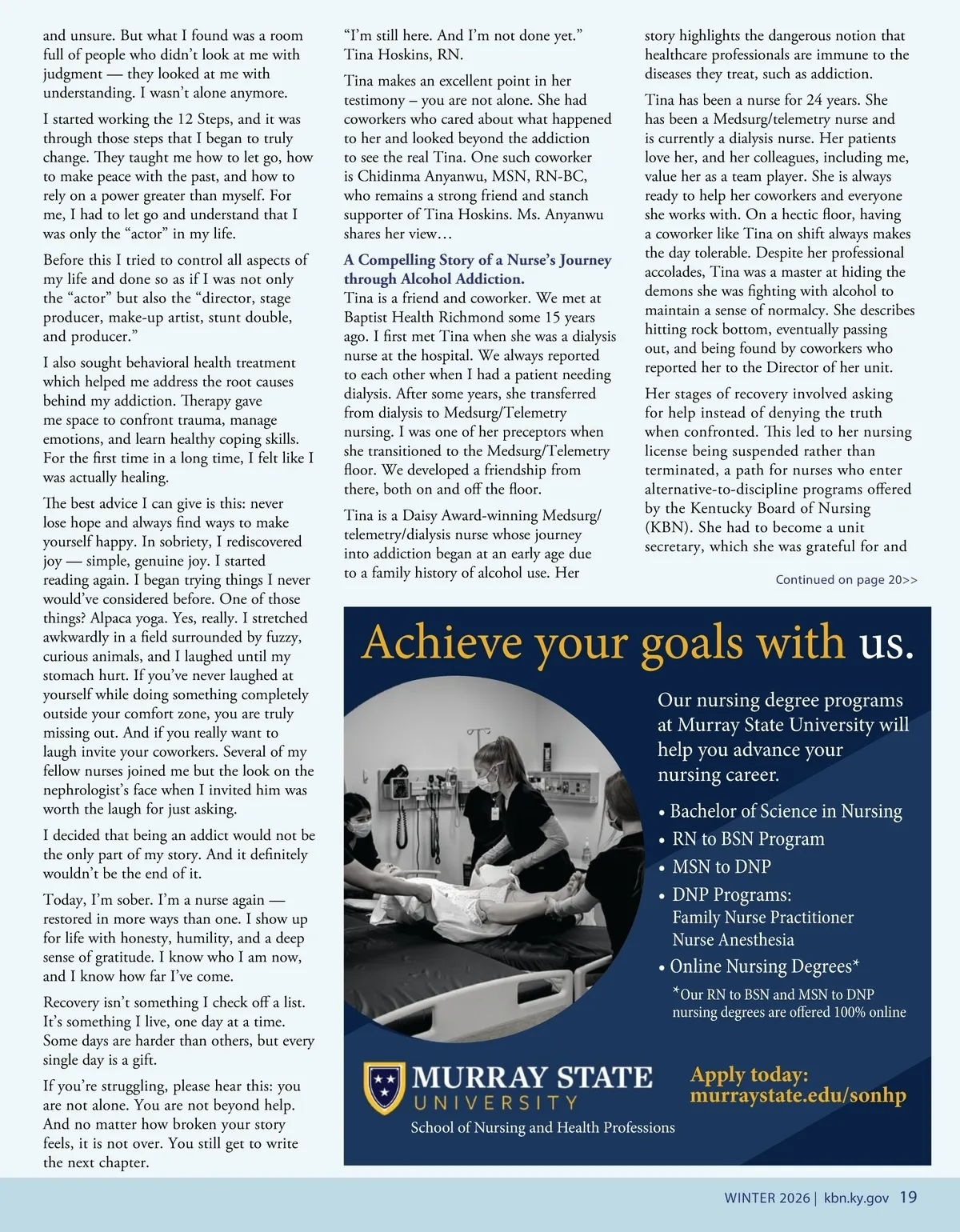 and unsure. But what I found was a room full of people who didn't look at me with judgment — they looked at me with understanding. I wasn't alone anymore.

I started working the 12 Steps, and it was through those steps that I began to truly change. They taught me how to let go, how to make peace with the past, and how to rely on a power greater than myself. For me, I had to let go and understand that I was only the "actor" in my life.

Before this I tried to control all aspects of my life and done so as if I was not only the "actor" but also the "director, stage producer, make-up artist, stunt double, and producer."

I also sought behavioral health treatment which helped me address the root causes behind my addiction. Therapy gave me space to confront trauma, manage emotions, and learn healthy coping skills. For the first time in a long time, I felt like I was actually healing.

The best advice I can give is this: never lose hope and always find ways to make yourself happy. In sobriety, I rediscovered joy — simple, genuine joy. I started reading again. I began trying things I never would've considered before. One of those things? Alpaca yoga. Yes, really. I stretched awkwardly in a field surrounded by fuzzy, curious animals, and I laughed until my stomach hurt. If you've never laughed at yourself while doing something completely outside your comfort zone, you are truly missing out. And if you really want to laugh invite your coworkers. Several of my fellow nurses joined me but the look on the nephrologist's face when I invited him was worth the laugh for just asking.

I decided that being an addict would not be the only part of my story. And it definitely wouldn't be the end of it.

Today, I'm sober. I'm a nurse again — restored in more ways than one. I show up for life with honesty, humility, and a deep sense of gratitude. I know who I am now, and I know how far I've come.

Recovery isn't something I check off a list. It's something I live, one day at a time. Some days are harder than others, but every single day is a gift.

If you're struggling, please hear this: you are not alone. You are not beyond help. And no matter how broken your story feels, it is not over. You still get to write the next chapter.

"I'm still here. And I'm not done yet." Tina Hoskins, RN.

Tina makes an excellent point in her testimony – you are not alone. She had coworkers who cared about what happened to her and looked beyond the addiction to see the real Tina. One such coworker is Chidinma Anyanwu, MSN, RN-BC, who remains a strong friend and stanch supporter of Tina Hoskins. Ms. Anyanwu shares her view…

A Compelling Story of a Nurse's Journey through Alcohol Addiction.
Tina is a friend and coworker. We met at Baptist Health Richmond some 15 years ago. I first met Tina when she was a dialysis nurse at the hospital. We always reported to each other when I had a patient needing dialysis. After some years, she transferred from dialysis to Medsurg/Telemetry nursing. I was one of her preceptors when she transitioned to the Medsurg/Telemetry floor. We developed a friendship from there, both on and off the floor.

Tina is a Daisy Award-winning Medsurg/telemetry/dialysis nurse whose journey into addiction began at an early age due to a family history of alcohol use. Her story highlights the dangerous notion that healthcare professionals are immune to the diseases they treat, such as addiction.

Tina has been a nurse for 24 years. She has been a Medsurg/telemetry nurse and is currently a dialysis nurse. Her patients love her, and her colleagues, including me, value her as a team player. She is always ready to help her coworkers and everyone she works with. On a hectic floor, having a coworker like Tina on shift always makes the day tolerable. Despite her professional accolades, Tina was a master at hiding the demons she was fighting with alcohol to maintain a sense of normalcy. She describes hitting rock bottom, eventually passing out, and being found by coworkers who reported her to the Director of her unit.

Her stages of recovery involved asking for help instead of denying the truth when confronted. This led to her nursing license being suspended rather than terminated, a path for nurses who enter alternative-to-discipline programs offered by the Kentucky Board of Nursing (KBN). She had to become a unit secretary, which she was grateful for and

Continued on page 20>>

Achieve your goals with us.

Our nursing degree programs at Murray State University will help you advance your nursing career.

• Bachelor of Science in Nursing
• RN to BSN Program
• MSN to DNP
• DNP Programs:
Family Nurse Practitioner
Nurse Anesthesia
• Online Nursing Degrees*
*Our RN to BSN and MSN to DNP nursing degrees are offered 100% online

MURRAY STATE UNIVERSITY
School of Nursing and Health Professions

Apply today:
murraystate.edu/sonhp

WINTER 2026 | kbn.ky.gov 19